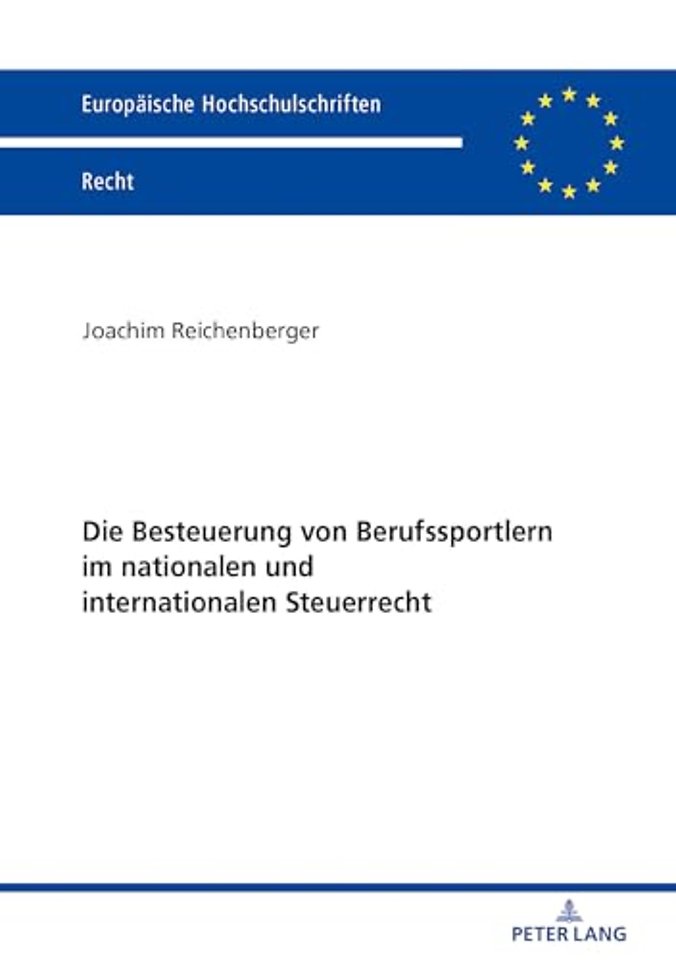 Europäische Hochschulschriften

Recht

Joachim Reichenberger

Die Besteuerung von Berufssportlern im nationalen und internationalen Steuerrecht

PETER LANG